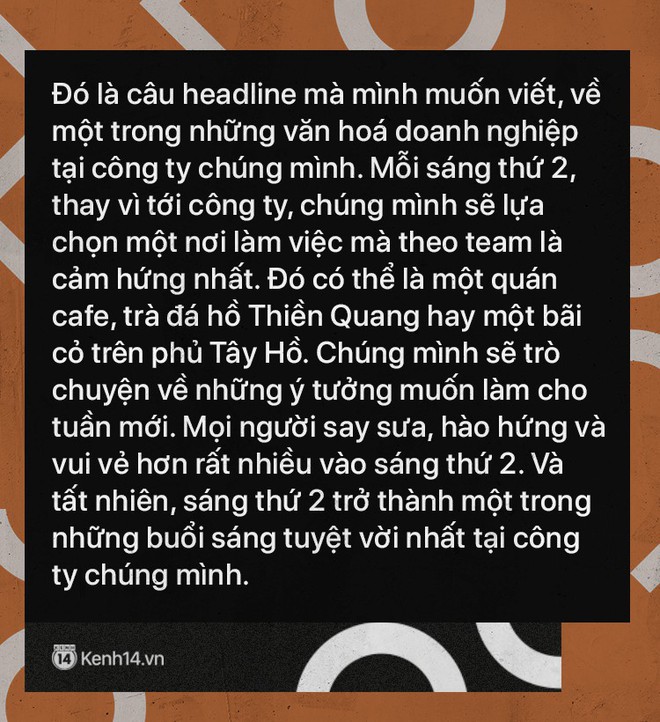 Đó là câu headline mà mình muốn viết, về một trong những văn hoá doanh nghiệp tại công ty chúng mình. Mỗi sáng thứ 2, thay vì tới công ty, chúng mình sẽ lựa chọn một nơi làm việc mà theo team là cảm hứng nhất. Đó có thể là một quán cafe, trà đá hồ Thiền Quang hay một bãi cỏ trên phủ Tây Hồ. Chúng mình sẽ trò chuyện về những ý tưởng muốn làm cho tuần mới. Mọi người say sưa, hào hứng và vui vẻ hơn rất nhiều vào sáng thứ 2. Và tất nhiên, sáng thứ 2 trở thành một trong những buổi sáng tuyệt vời nhất tại công ty chúng mình.

14 Kenh14.vn